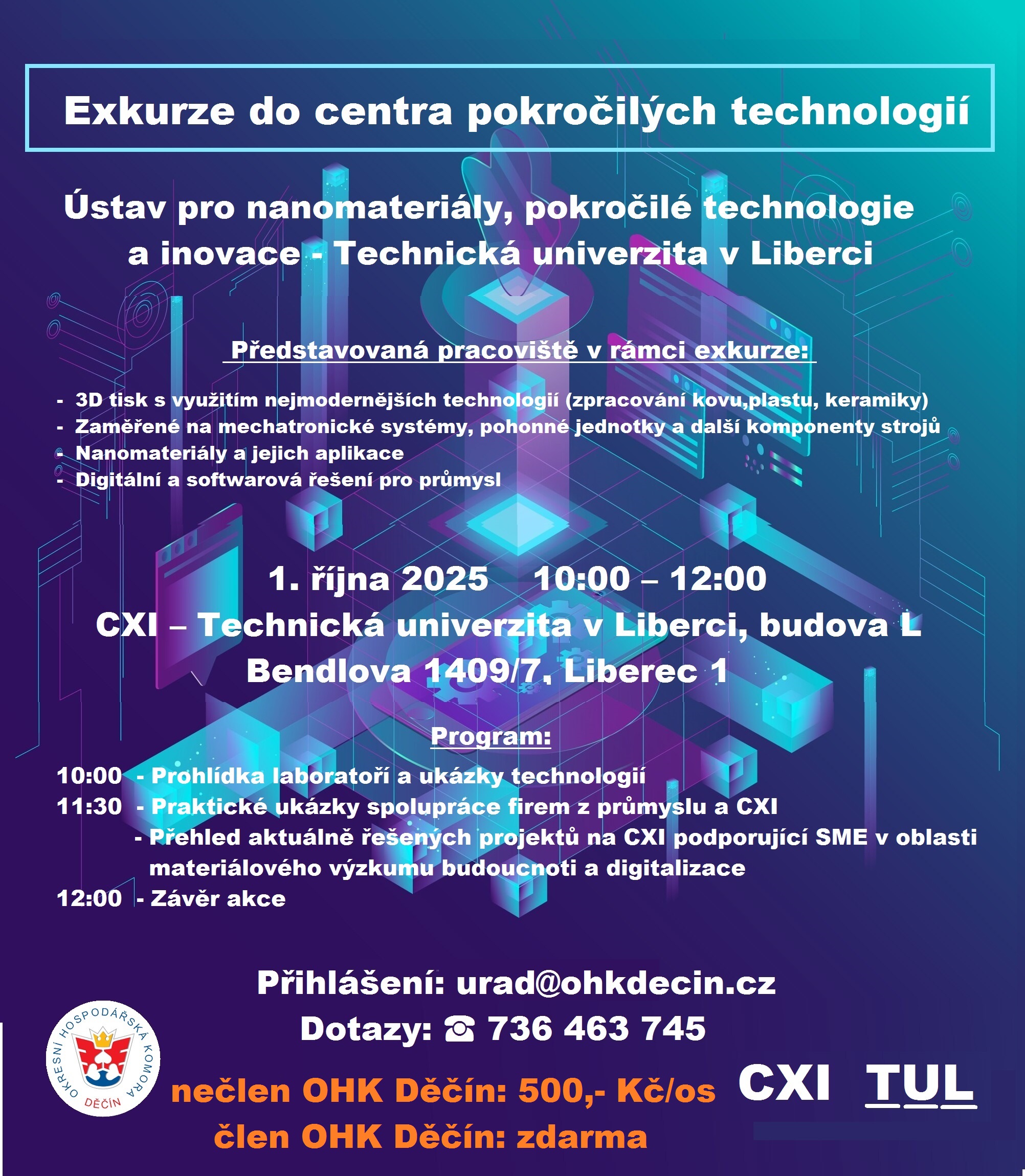 Exkurze do centra pokročilých technologií

Ústav pro nanomateriály, pokročilé technologie a inovace - Technická univerzita v Liberci

Představovaná pracoviště v rámci exkurze:

- 3D tisk s využitím nejmodernějších technologií (zpracování kovu,plastu, keramiky)
- Zaměřené na mechatronické systémy, pohonné jednotky a další komponenty strojů
- Nanomateriály a jejich aplikace
- Digitální a softwarová řešení pro průmysl

1. října 2025 10:00 – 12:00
CXI – Technická univerzita v Liberci, budova L
Bendlova 1409/7, Liberec 1

Program:

10:00 - Prohlídka laboratoří a ukázky technologií
11:30 - Praktické ukázky spolupráce firem z průmyslu a CXI
- Přehled aktuálně řešených projektů na CXI podporující SME v oblasti materiálového výzkumu budoucnoti a digitalizace
12:00 - Závěr akce

Přihlášení: urad@ohkdecin.cz
Dotazy: ☎ 736 463 745

OKRESNÍ HOSPODÁŘSKÁ KOMORA DĚČÍN

nečlen OHK Děčín: 500,- Kč/os
člen OHK Děčín: zdarma

CXI TUL